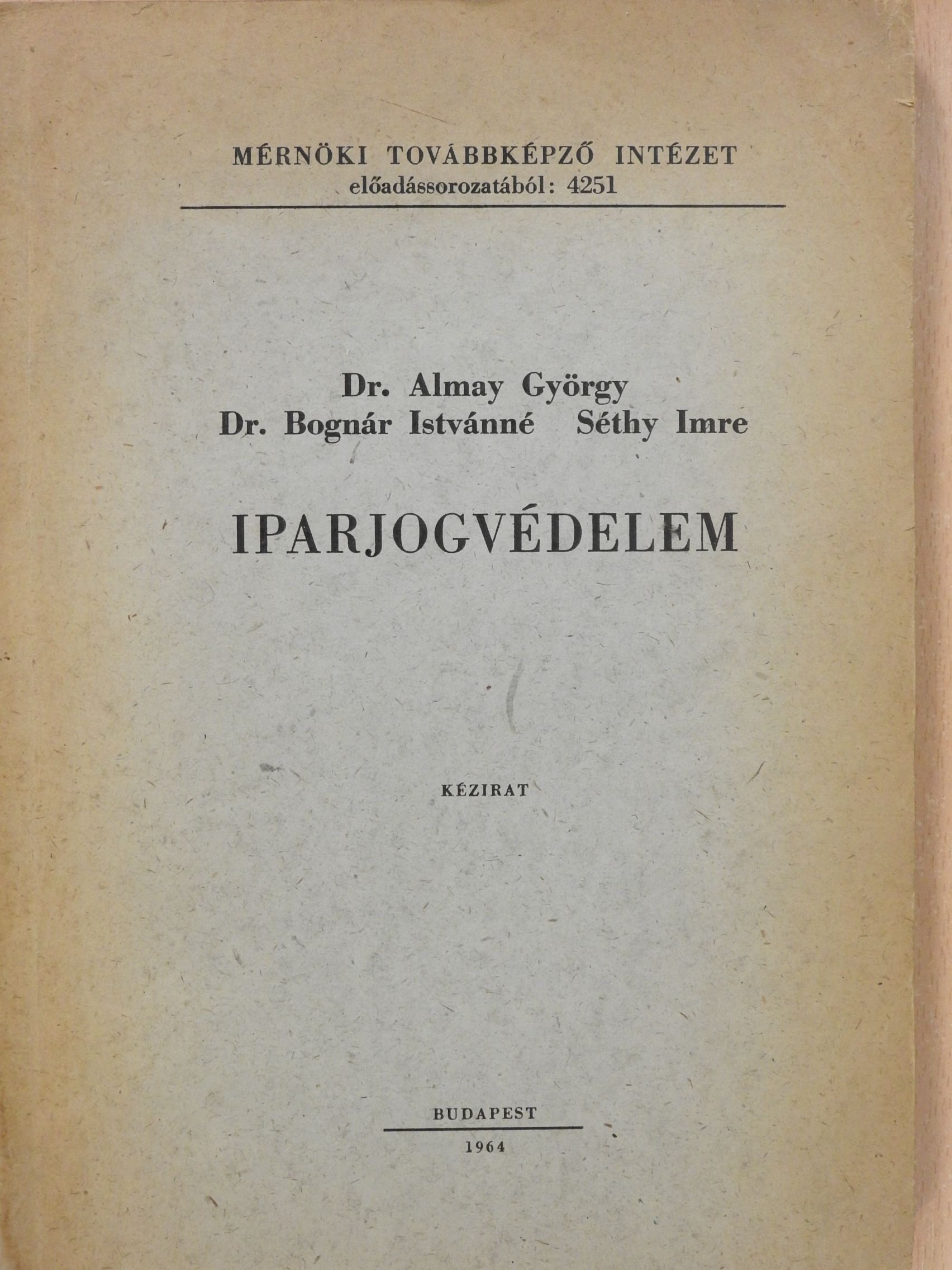 MÉRNÖKI TOVÁBBKÉPZŐ INTÉZET
előadássorozatából: 4251

Dr. Almay György
Dr. Bognár Istvánné Séthy Imre

IPARJOGVÉDELEM

KÉZIRAT

BUDAPEST
1964